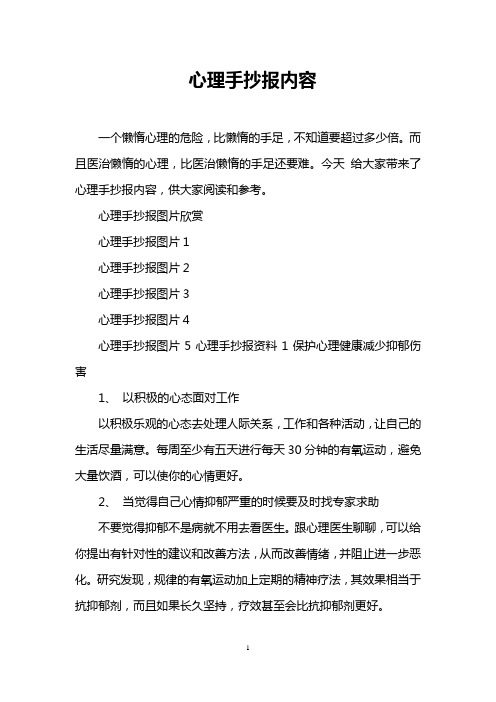 心理手抄报内容

一个懒惰心理的危险，比懒惰的手足，不知道要超过多少倍。而且医治懒惰的心理，比医治懒惰的手足还要难。今天 给大家带来了心理手抄报内容，供大家阅读和参考。

心理手抄报图片欣赏

心理手抄报图片 1

心理手抄报图片 2

心理手抄报图片 3

心理手抄报图片 4

心理手抄报图片 5 心理手抄报资料 1 保护心理健康减少抑郁伤害

1、 以积极的心态面对工作

以积极乐观的心态去处理人际关系，工作和各种活动，让自己的生活尽量满意。每周至少有五天进行每天 30 分钟的有氧运动，避免大量饮酒，可以使你的心情更好。

2、 当觉得自己心情抑郁严重的时候要及时找专家求助

不要觉得抑郁不是病就不用去看医生。跟心理医生聊聊，可以给你提出有针对性的建议和改善方法，从而改善情绪，并阻止进一步恶化。研究发现，规律的有氧运动加上定期的精神疗法，其效果相当于抗抑郁剂，而且如果长久坚持，疗效甚至会比抗抑郁剂更好。

1